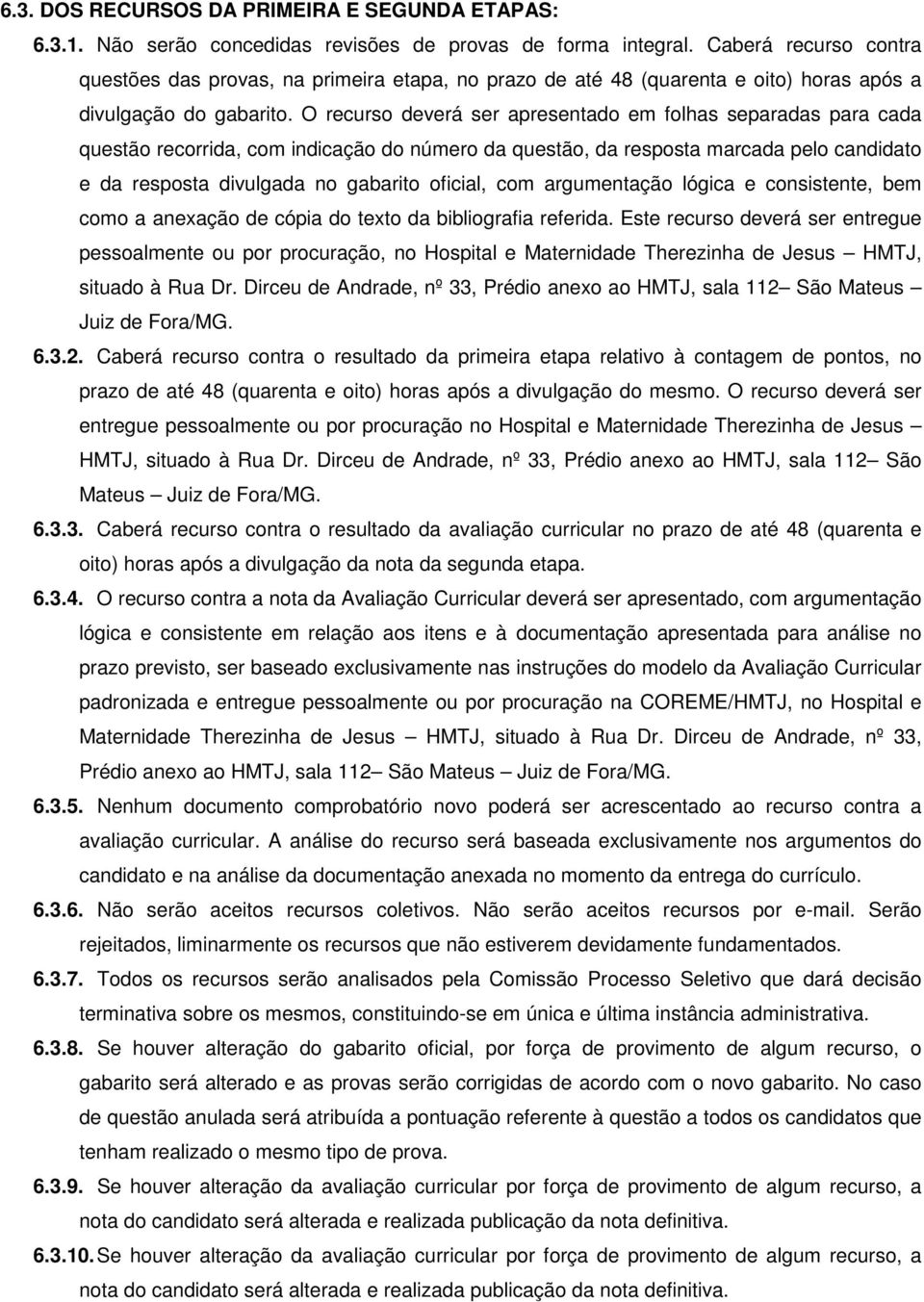 6.3. DOS RECURSOS DA PRIMEIRA E SEGUNDA ETAPAS:

6.3.1. Não serão concedidas revisões de provas de forma integral. Caberá recurso contra questões das provas, na primeira etapa, no prazo de até 48 (quarenta e oito) horas após a divulgação do gabarito. O recurso deverá ser apresentado em folhas separadas para cada questão recorrida, com indicação do número da questão, da resposta marcada pelo candidato e da resposta divulgada no gabarito oficial, com argumentação lógica e consistente, bem como a anexação de cópia do texto da bibliografia referida. Este recurso deverá ser entregue pessoalmente ou por procuração, no Hospital e Maternidade Therezinha de Jesus – HMTJ, situado à Rua Dr. Dirceu de Andrade, nº 33, Prédio anexo ao HMTJ, sala 112– São Mateus – Juiz de Fora/MG.

6.3.2. Caberá recurso contra o resultado da primeira etapa relativo à contagem de pontos, no prazo de até 48 (quarenta e oito) horas após a divulgação do mesmo. O recurso deverá ser entregue pessoalmente ou por procuração no Hospital e Maternidade Therezinha de Jesus – HMTJ, situado à Rua Dr. Dirceu de Andrade, nº 33, Prédio anexo ao HMTJ, sala 112– São Mateus – Juiz de Fora/MG.

6.3.3. Caberá recurso contra o resultado da avaliação curricular no prazo de até 48 (quarenta e oito) horas após a divulgação da nota da segunda etapa.

6.3.4. O recurso contra a nota da Avaliação Curricular deverá ser apresentado, com argumentação lógica e consistente em relação aos itens e à documentação apresentada para análise no prazo previsto, ser baseado exclusivamente nas instruções do modelo da Avaliação Curricular padronizada e entregue pessoalmente ou por procuração na COREME/HMTJ, no Hospital e Maternidade Therezinha de Jesus – HMTJ, situado à Rua Dr. Dirceu de Andrade, nº 33, Prédio anexo ao HMTJ, sala 112– São Mateus – Juiz de Fora/MG.

6.3.5. Nenhum documento comprobatório novo poderá ser acrescentado ao recurso contra a avaliação curricular. A análise do recurso será baseada exclusivamente nos argumentos do candidato e na análise da documentação anexada no momento da entrega do currículo.

6.3.6. Não serão aceitos recursos coletivos. Não serão aceitos recursos por e-mail. Serão rejeitados, liminarmente os recursos que não estiverem devidamente fundamentados.

6.3.7. Todos os recursos serão analisados pela Comissão Processo Seletivo que dará decisão terminativa sobre os mesmos, constituindo-se em única e última instância administrativa.

6.3.8. Se houver alteração do gabarito oficial, por força de provimento de algum recurso, o gabarito será alterado e as provas serão corrigidas de acordo com o novo gabarito. No caso de questão anulada será atribuída a pontuação referente à questão a todos os candidatos que tenham realizado o mesmo tipo de prova.

6.3.9. Se houver alteração da avaliação curricular por força de provimento de algum recurso, a nota do candidato será alterada e realizada publicação da nota definitiva.

6.3.10. Se houver alteração da avaliação curricular por força de provimento de algum recurso, a nota do candidato será alterada e realizada publicação da nota definitiva.